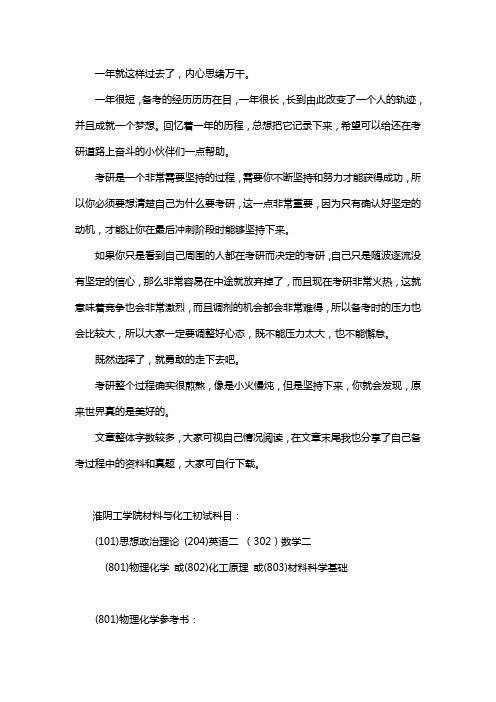 一年就这样过去了，内心思绪万千。

一年很短，备考的经历历历在目，一年很长，长到由此改变了一个人的轨迹，并且成就一个梦想。回忆着一年的历程，总想把它记录下来，希望可以给还在考研道路上奋斗的小伙伴们一点帮助。

考研是一个非常需要坚持的过程，需要你不断坚持和努力才能获得成功，所以你必须要想清楚自己为什么要考研，这一点非常重要，因为只有确认好坚定的动机，才能让你在最后冲刺阶段时能够坚持下来。

如果你只是看到自己周围的人都在考研而决定的考研，自己只是随波逐流没有坚定的信心，那么非常容易在中途就放弃掉了，而且现在考研非常火热，这就意味着竞争也会非常激烈，而且调剂的机会都会非常难得，所以备考时的压力也会比较大，所以大家一定要调整好心态，既不能压力太大，也不能懈怠。

既然选择了，就勇敢的走下去吧。

考研整个过程确实很煎熬，像是小火慢炖，但是坚持下来，你就会发现，原来世界真的是美好的。

文章整体字数较多，大家可视自己情况阅读，在文章末尾我也分享了自己备考过程中的资料和真题，大家可自行下载。

淮阴工学院材料与化工初试科目：

(101)思想政治理论 (204)英语二 （302）数学二

(801)物理化学 或(802)化工原理 或(803)材料科学基础

(801)物理化学参考书：